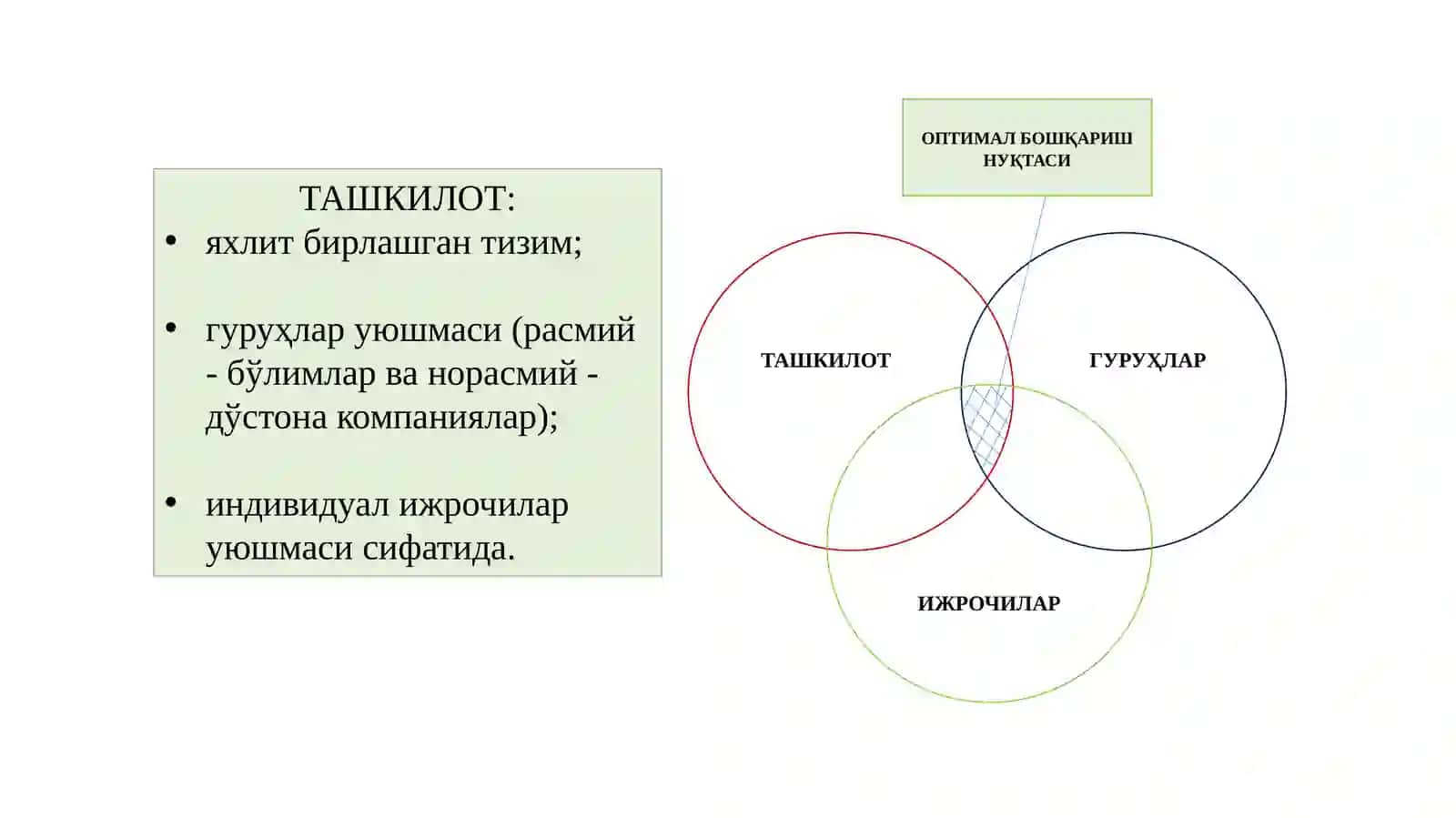 ТАШКИЛОТ:

• яхлит бирлашган тизим;

• гуруҳлар уюшмаси (расмий - бўлимлар ва норасмий - дўстона компаниялар);

• индивидуал ижрочилар уюшмаси сифатида.

ОПТИМАЛ БОШҚАРИШ НУҚТАСИ

ТАШКИЛОТ

ГУРУҲЛАР

ИЖРОЧИЛАР